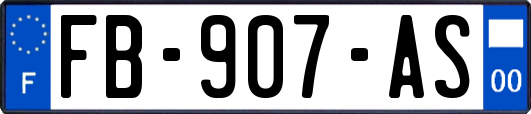 F

FB-907-AS

00